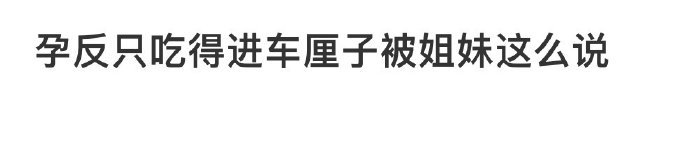 孕反只吃得进车厘子被姐妹这么说